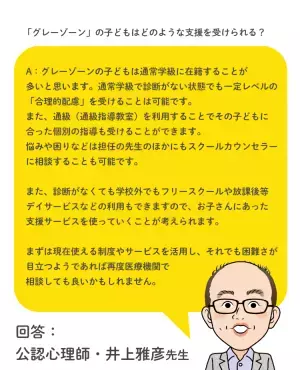 「グレーゾーン」の子どもはどのような支援を受けられる？

A：グレーゾーンの子どもは通常学級に在籍することが多いと思います。通常学級で診断がない状態でも一定レベルの「合理的配慮」を受けることは可能です。
また、通級（通級指導教室）を利用することでその子どもに合った個別の指導も受けることができます。
悩みや困りなどは担任の先生のほかにもスクールカウンセラーに相談することも可能です。

また、診断がなくても学校外でもフリースクールや放課後等デイサービスなどの利用もできますので、お子さんにあった支援サービスを使っていくことが考えられます。

まずは現在使える制度やサービスを活用し、それでも困難さが目立つようであれば再度医療機関で相談しても良いかもしれません。

回答：
公認心理師・井上雅彦先生